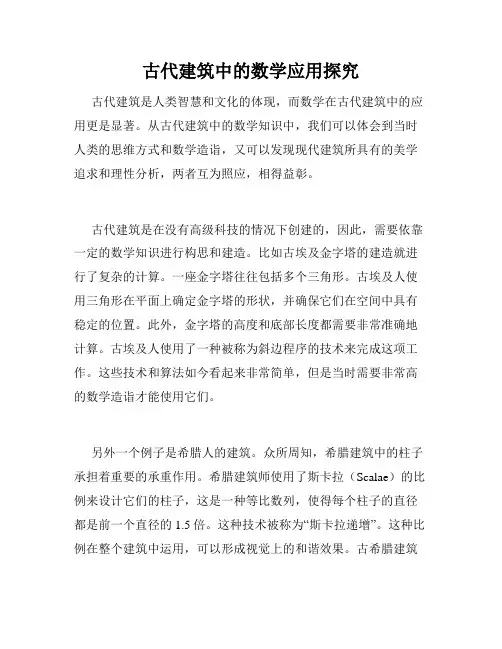 古代建筑中的数学应用探究

古代建筑是人类智慧和文化的体现，而数学在古代建筑中的应用更是显著。从古代建筑中的数学知识中，我们可以体会到当时人类的思维方式和数学造诣，又可以发现现代建筑所具有的美学追求和理性分析，两者互为照应，相得益彰。

古代建筑是在没有高级科技的情况下创建的，因此，需要依靠一定的数学知识进行构思和建造。比如古埃及金字塔的建造就进行了复杂的计算。一座金字塔往往包括多个三角形。古埃及人使用三角形在平面上确定金字塔的形状，并确保它们在空间中具有稳定的位置。此外，金字塔的高度和底部长度都需要非常准确地计算。古埃及人使用了一种被称为斜边程序的技术来完成这项工作。这些技术和算法如今看起来非常简单，但是当时需要非常高的数学造诣才能使用它们。

另外一个例子是希腊人的建筑。众所周知，希腊建筑中的柱子承担着重要的承重作用。希腊建筑师使用了斯卡拉（Scalae）的比例来设计它们的柱子，这是一种等比数列，使得每个柱子的直径都是前一个直径的 1.5 倍。这种技术被称为“斯卡拉递增”。这种比例在整个建筑中运用，可以形成视觉上的和谐效果。古希腊建筑